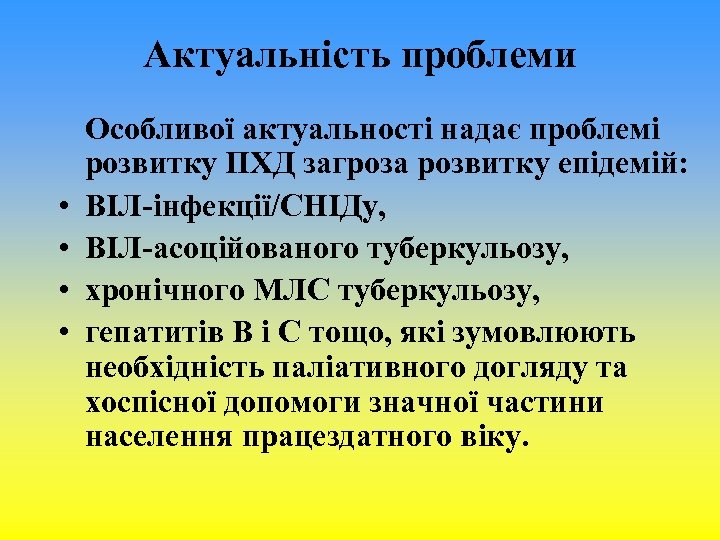 Актуальність проблеми

Особливої актуальності надає проблемі розвитку ПХД загроза розвитку епідемій:

• ВІЛ-інфекції/СНІДу,
• ВІЛ-асоційованого туберкульозу,
• хронічного МЛС туберкульозу,
• гепатитів В і С тощо, які зумовлюють необхідність паліативного догляду та хоспісної допомоги значної частини населення працездатного віку.